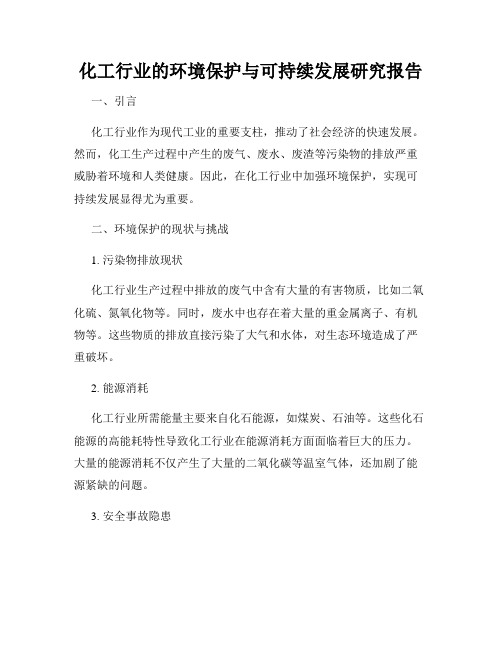 化工行业的环境保护与可持续发展研究报告

一、引言

化工行业作为现代工业的重要支柱，推动了社会经济的快速发展。然而，化工生产过程中产生的废气、废水、废渣等污染物的排放严重威胁着环境和人类健康。因此，在化工行业中加强环境保护，实现可持续发展显得尤为重要。

二、环境保护的现状与挑战

1. 污染物排放现状

化工行业生产过程中排放的废气中含有大量的有害物质，比如二氧化硫、氮氧化物等。同时，废水中也存在着大量的重金属离子、有机物等。这些物质的排放直接污染了大气和水体，对生态环境造成了严重破坏。

2. 能源消耗

化工行业所需能量主要来自化石能源，如煤炭、石油等。这些化石能源的高能耗特性导致化工行业在能源消耗方面面临着巨大的压力。大量的能源消耗不仅产生了大量的二氧化碳等温室气体，还加剧了能源紧缺的问题。

3. 安全事故隐患